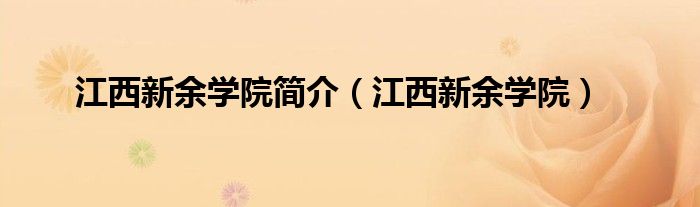 江西新余学院简介（江西新余学院）